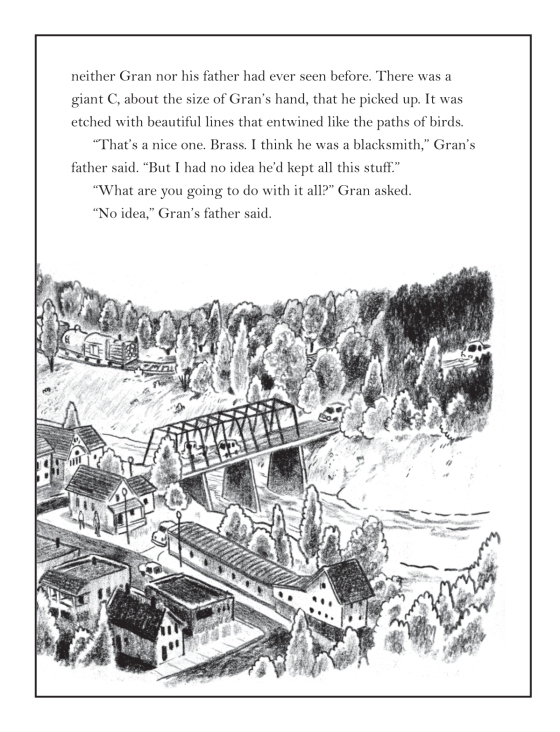 neither Gran nor his father had ever seen before. There was a giant C, about the size of Gran's hand, that he picked up. It was etched with beautiful lines that entwined like the paths of birds.

"That's a nice one. Brass. I think he was a blacksmith," Gran's father said. "But I had no idea he'd kept all this stuff."

"What are you going to do with it all?" Gran asked.

"No idea," Gran's father said.